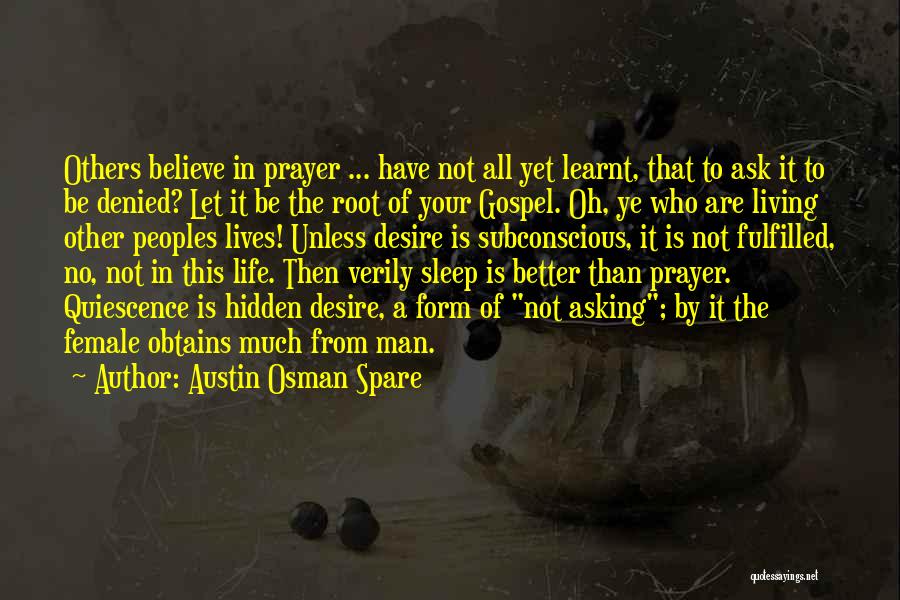 Others believe in prayer ... have not all yet learnt, that to ask it to be denied? Let it be the root of your Gospel. Oh, ye who are living other peoples lives! Unless desire is subconscious, it is not fulfilled, no, not in this life. Then verily sleep is better than prayer. Quiescence is hidden desire, a form of "not asking"; by it the female obtains much from man.

~ Author: Austin Osman Spare

quotessayings.net